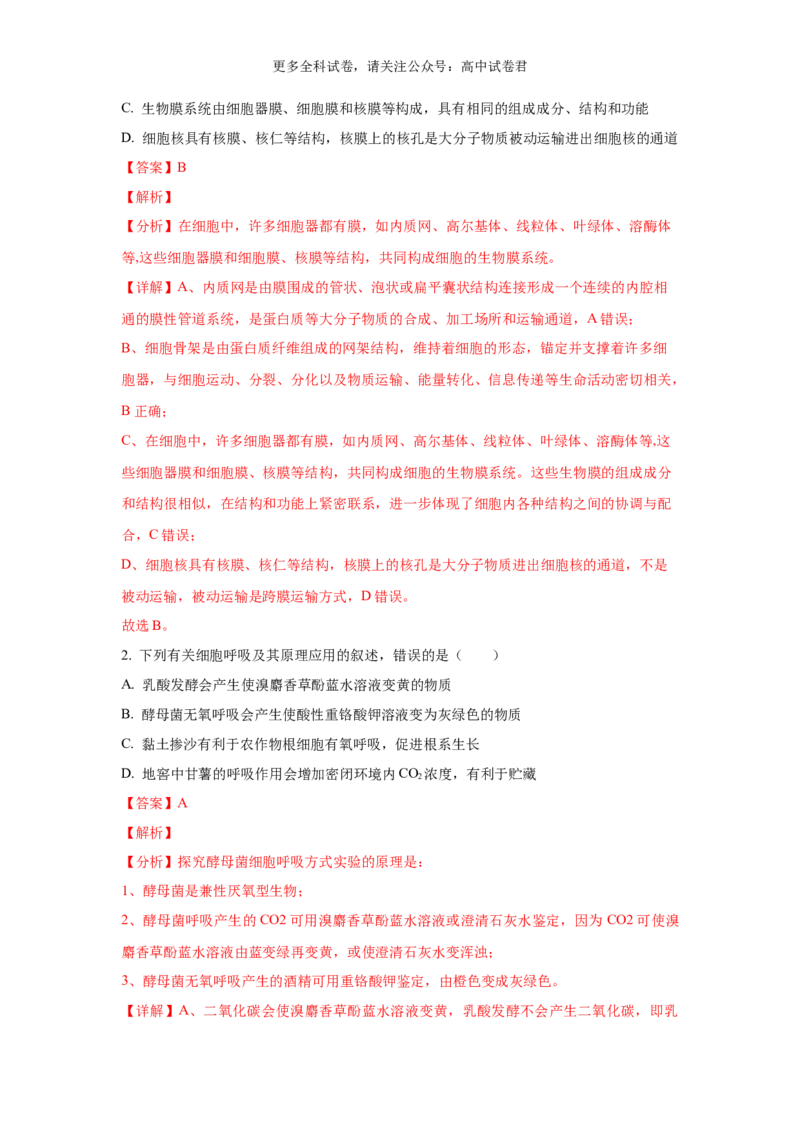 更多全科试卷，请关注公众号：高中试卷君

C. 生物膜系统由细胞器膜、细胞膜和核膜等构成，具有相同的组成成分、结构和功能

D. 细胞核具有核膜、核仁等结构，核膜上的核孔是大分子物质被动运输进出细胞核的通道

【答案】B

【解析】

【分析】在细胞中，许多细胞器都有膜，如内质网、高尔基体、线粒体、叶绿体、溶酶体等,这些细胞器膜和细胞膜、核膜等结构，共同构成细胞的生物膜系统。

【详解】A、内质网是由膜围成的管状、泡状或扁平囊状结构连接形成一个连续的内腔相通的膜性管道系统，是蛋白质等大分子物质的合成、加工场所和运输通道，A 错误；

B、细胞骨架是由蛋白质纤维组成的网架结构，维持着细胞的形态，锚定并支撑着许多细胞器，与细胞运动、分裂、分化以及物质运输、能量转化、信息传递等生命活动密切相关，B 正确；

C、在细胞中，许多细胞器都有膜，如内质网、高尔基体、线粒体、叶绿体、溶酶体等,这些细胞器膜和细胞膜、核膜等结构，共同构成细胞的生物膜系统。这些生物膜的组成成分和结构很相似，在结构和功能上紧密联系，进一步体现了细胞内各种结构之间的协调与配合，C 错误；

D、细胞核具有核膜、核仁等结构，核膜上的核孔是大分子物质进出细胞核的通道，不是被动运输，被动运输是跨膜运输方式，D 错误。

故选 B。

2. 下列有关细胞呼吸及其原理应用的叙述，错误的是（　　）

A. 乳酸发酵会产生使溴麝香草酚蓝水溶液变黄的物质

B. 酵母菌无氧呼吸会产生使酸性重铬酸钾溶液变为灰绿色的物质

C. 黏土掺沙有利于农作物根细胞有氧呼吸，促进根系生长

D. 地窖中甘薯的呼吸作用会增加密闭环境内 $CO_2$ 浓度，有利于贮藏

【答案】A

【解析】

【分析】探究酵母菌细胞呼吸方式实验的原理是：

1、酵母菌是兼性厌氧型生物；

2、酵母菌呼吸产生的 CO2 可用溴麝香草酚蓝水溶液或澄清石灰水鉴定，因为 CO2 可使溴麝香草酚蓝水溶液由蓝变绿再变黄，或使澄清石灰水变浑浊；

3、酵母菌无氧呼吸产生的酒精可用重铬酸钾鉴定，由橙色变成灰绿色。

【详解】A、二氧化碳会使溴麝香草酚蓝水溶液变黄，乳酸发酵不会产生二氧化碳，即乳